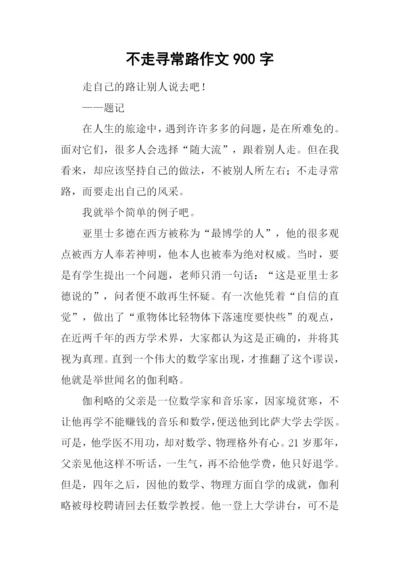 不走寻常路作文 900 字

走自己的路让别人说去吧！

——题记

在人生的旅途中，遇到许许多多的问题，是在所难免的。面对它们，很多人会选择“随大流”，跟着别人走。但在我看来，却应该坚持自己的做法，不被别人所左右；不走寻常路，而要走出自己的风采。

我就举个简单的例子吧。

亚里士多德在西方被称为“最博学的人”，他的很多观点被西方人奉若神明，他本人也被奉为绝对权威。当时，要是有学生提出一个问题，老师只消一句话：“这是亚里士多德说的”，问者便不敢再生怀疑。有一次他凭着“自信的直觉”，做出了“重物体比轻物体下落速度要快些”的观点，在近两千年的西方学术界，大家都认为这是正确的，并将其视为真理。直到一个伟大的数学家出现，才推翻了这个谬误，他就是举世闻名的伽利略。

伽利略的父亲是一位数学家和音乐家，因家境贫寒，不让他再学不能赚钱的音乐和数学，便送他到比萨大学去学医。可是，他学医不用功，却对数学、物理格外有心。21 岁那年，父亲见他这样不听话，一生气，再不给他学费，他只好退学。但是，四年之后，因他的数学、物理方面自学的成就，伽利略被母校聘请回去任数学教授。他一登上大学讲台，可不是